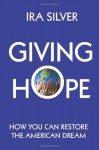 IRA SILVER

GIVING HOPE

HOW YOU CAN RESTORE THE AMERICAN DREAM